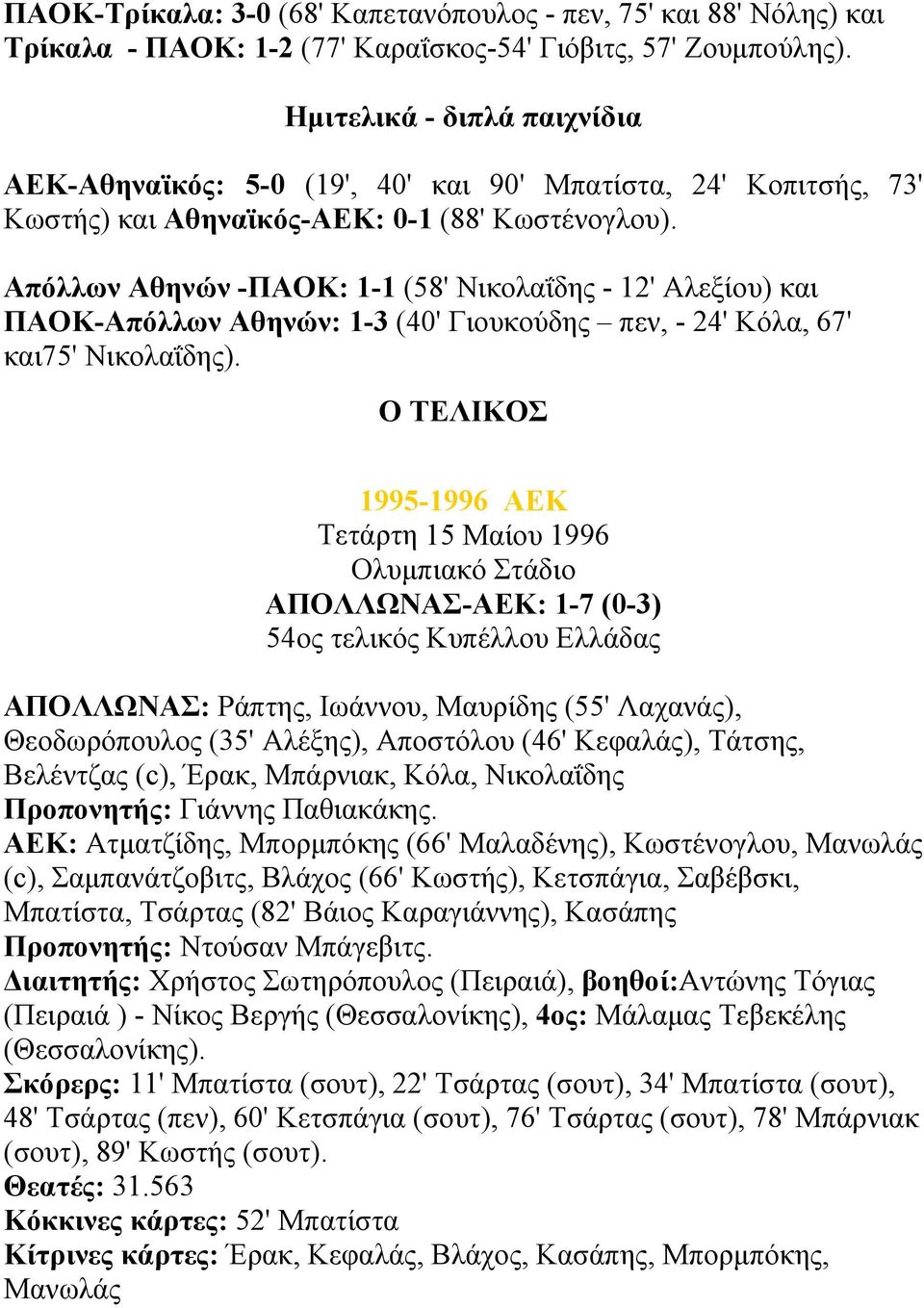 ΠΑΟΚ-Τρίκαλα: 3-0 (68' Καπετανόπουλος - πεν, 75' και 88' Νόλης) και Τρίκαλα - ΠΑΟΚ: 1-2 (77' Καραΐσκος-54' Γιόβιτς, 57' Ζουμπούλης).

Ημιτελικά - διπλά παιχνίδια

ΑΕΚ-Αθηναϊκός: 5-0 (19', 40' και 90' Μπατίστα, 24' Κοπιτσής, 73' Κωστής) και Αθηναϊκός-ΑΕΚ: 0-1 (88' Κωστένογλου).

Απόλλων Αθηνών -ΠΑΟΚ: 1-1 (58' Νικολαΐδης - 12' Αλεξίου) και ΠΑΟΚ-Απόλλων Αθηνών: 1-3 (40' Γιουκούδης – πεν, - 24' Κόλα, 67' και75' Νικολαΐδης).

Ο ΤΕΛΙΚΟΣ

1995-1996 ΑΕΚ
Τετάρτη 15 Μαίου 1996
Ολυμπιακό Στάδιο
ΑΠΟΛΛΩΝΑΣ-ΑΕΚ: 1-7 (0-3)
54ος τελικός Κυπέλλου Ελλάδας

ΑΠΟΛΛΩΝΑΣ: Ράπτης, Ιωάννου, Μαυρίδης (55' Λαχανάς), Θεοδωρόπουλος (35' Αλέξης), Αποστόλου (46' Κεφαλάς), Τάτσης, Βελέντζας (c), Έρακ, Μπάρνιακ, Κόλα, Νικολαΐδης
Προπονητής: Γιάννης Παθιακάκης.
ΑΕΚ: Ατματζίδης, Μπορμπόκης (66' Μαλαδένης), Κωστένογλου, Μανωλάς (c), Σαμπανάτζοβιτς, Βλάχος (66' Κωστής), Κετσπάγια, Σαβέβσκι, Μπατίστα, Τσάρτας (82' Βάιος Καραγιάννης), Κασάπης
Προπονητής: Ντούσαν Μπάγεβιτς.
Διαιτητής: Χρήστος Σωτηρόπουλος (Πειραιά), βοηθοί:Αντώνης Τόγιας (Πειραιά ) - Νίκος Βεργής (Θεσσαλονίκης), 4ος: Μάλαμας Τεβεκέλης (Θεσσαλονίκης).
Σκόρερς: 11' Μπατίστα (σουτ), 22' Τσάρτας (σουτ), 34' Μπατίστα (σουτ), 48' Τσάρτας (πεν), 60' Κετσπάγια (σουτ), 76' Τσάρτας (σουτ), 78' Μπάρνιακ (σουτ), 89' Κωστής (σουτ).
Θεατές: 31.563
Κόκκινες κάρτες: 52' Μπατίστα
Κίτρινες κάρτες: Έρακ, Κεφαλάς, Βλάχος, Κασάπης, Μπορμπόκης, Μανωλάς